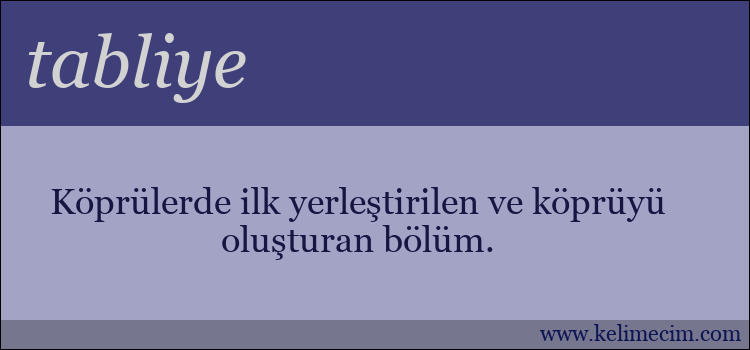 tabliye

Köprülerde ilk yerleştirilen ve köprüyü oluşturan bölüm.

www.kelimecim.com